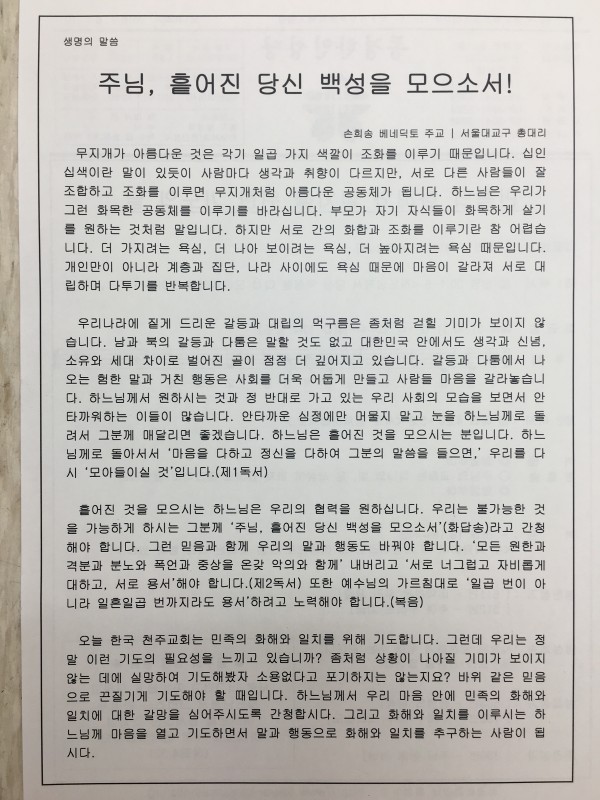 생명의 말씀

주님, 흩어진 당신 백성을 모으소서!

손희송 베네딕토 주교 | 서울대교구 총대리

무지개가 아름다운 것은 각기 일곱 가지 색깔이 조화를 이루기 때문입니다. 십인십색이란 말이 있듯이 사람마다 생각과 취향이 다르지만, 서로 다른 사람들이 잘 조합하고 조화를 이루면 무지개처럼 아름다운 공동체가 됩니다. 하느님은 우리가 그런 화목한 공동체를 이루기를 바라십니다. 부모가 자기 자식들이 화목하게 살기를 원하는 것처럼 말입니다. 하지만 서로 간의 화합과 조화를 이루기란 참 어렵습니다. 더 가지려는 욕심, 더 나아 보이려는 욕심, 더 높아지려는 욕심 때문입니다. 개인만이 아니라 계층과 집단, 나라 사이에도 욕심 때문에 마음이 갈라져 서로 대립하며 다투기를 반복합니다.

우리나라에 짙게 드리운 갈등과 대립의 먹구름은 좀처럼 걷힐 기미가 보이지 않습니다. 남과 북의 갈등과 다툼은 말할 것도 없고 대한민국 안에서도 생각과 신념, 소유와 세대 차이로 벌어진 골이 점점 더 깊어지고 있습니다. 갈등과 다툼에서 나오는 험한 말과 거친 행동은 사회를 더욱 어둡게 만들고 사람들 마음을 갈라놓습니다. 하느님께서 원하시는 것과 정 반대로 가고 있는 우리 사회의 모습을 보면서 안타까워하는 이들이 많습니다. 안타까운 심정에만 머물지 말고 눈을 하느님께로 돌려서 그분께 매달리면 좋겠습니다. 하느님은 흩어진 것을 모으시는 분입니다. 하느님께로 돌아서서 '마음을 다하고 정신을 다하여 그분의 말씀을 들으면,' 우리를 다시 '모아들이실 것'입니다.(제1독서)

흩어진 것을 모으시는 하느님은 우리의 협력을 원하십니다. 우리는 불가능한 것을 가능하게 하시는 그분께 '주님, 흩어진 당신 백성을 모으소서'(화답송)라고 간청해야 합니다. 그런 믿음과 함께 우리의 말과 행동도 바꿔야 합니다. '모든 원한과 격분과 분노와 폭언과 중상을 온갖 악의와 함께' 내버리고 '서로 너그럽고 자비롭게 대하고, 서로 용서'해야 합니다.(제2독서) 또한 예수님의 가르침대로 '일곱 번이 아니라 일흔일곱 번까지라도 용서'하려고 노력해야 합니다.(복음)

오늘 한국 천주교회는 민족의 화해와 일치를 위해 기도합니다. 그런데 우리는 정말 이런 기도의 필요성을 느끼고 있습니까? 좀처럼 상황이 나아질 기미가 보이지 않는 데에 실망하여 기도해봤자 소용없다고 포기하지는 않는지요? 바위 같은 믿음으로 끈질기게 기도해야 할 때입니다. 하느님께서 우리 마음 안에 민족의 화해와 일치에 대한 갈망을 심어주시도록 간청합시다. 그리고 화해와 일치를 이루시는 하느님께 마음을 열고 기도하면서 말과 행동으로 화해와 일치를 추구하는 사람이 됩시다.